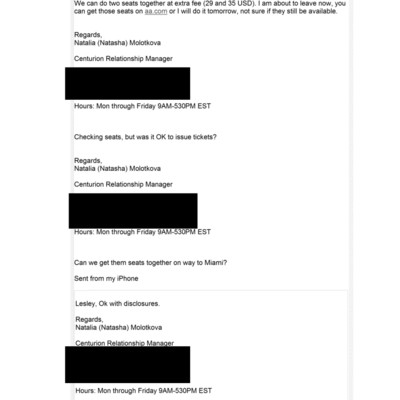 We can do two seats together at extra fee (29 and 35 USD). I am about to leave now, you can get those seats on aa.com or I will do it tomorrow, not sure if they still be available.

Regards,
Natalia (Natasha) Molotkova

Centurion Relationship Manager

Hours: Mon through Friday 9AM-530PM EST

Checking seats, but was it OK to issue tickets?

Regards,
Natalia (Natasha) Molotkova

Centurion Relationship Manager

Hours: Mon through Friday 9AM-530PM EST

Can we get them seats together on way to Miami?

Sent from my iPhone

Lesley, Ok with disclosures.

Regards,
Natalia (Natasha) Molotkova

Centurion Relationship Manager

Hours: Mon through Friday 9AM-530PM EST